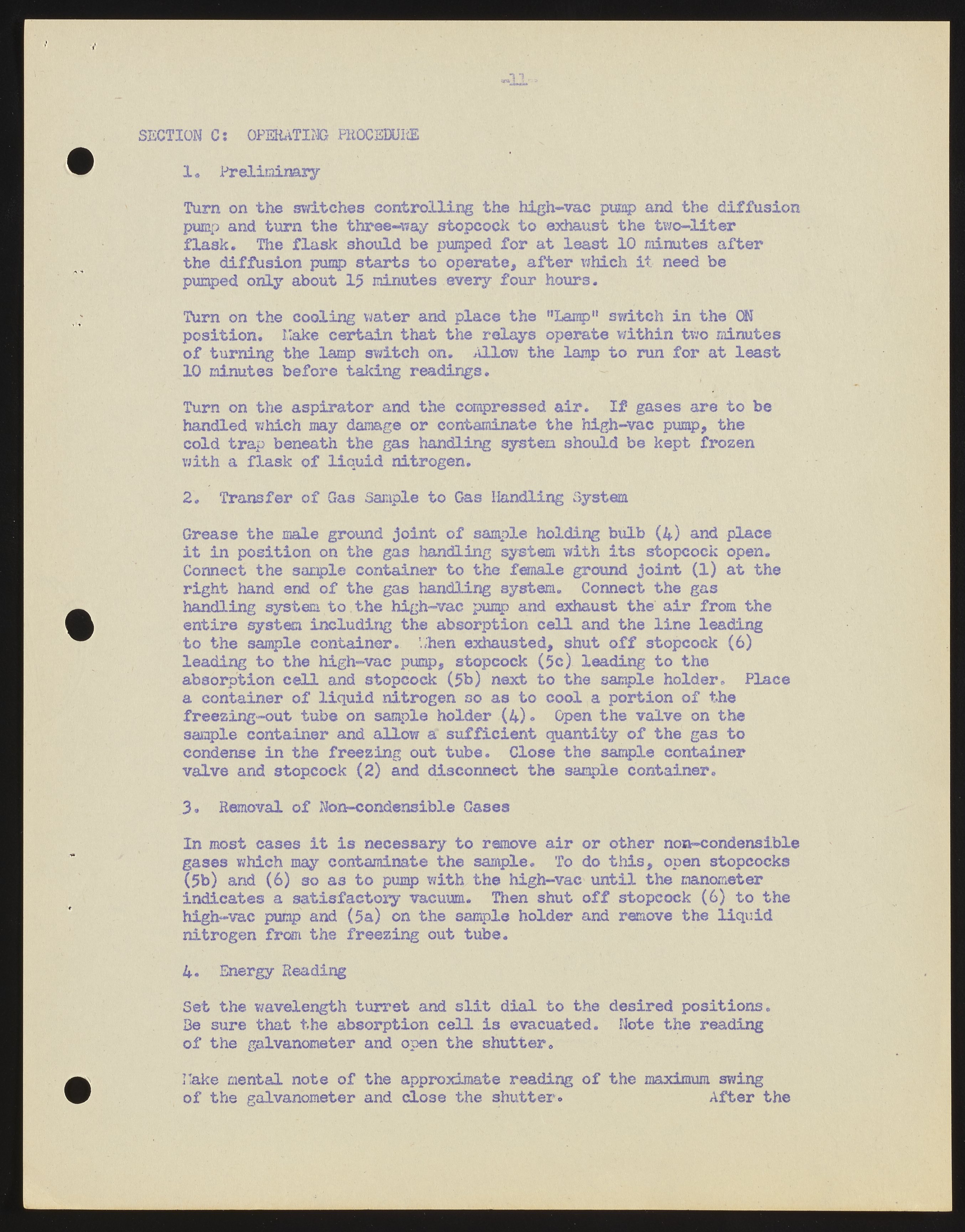 -11-

SECTION C: OPERATING PROCEDURE

1. Preliminary

Turn on the switches controlling the high-vac pump and the diffusion pump and turn the three-way stopcock to exhaust the two-liter flask. The flask should be pumped for at least 10 minutes after the diffusion pump starts to operate, after which it need be pumped only about 15 minutes every four hours.

Turn on the cooling water and place the "Lamp" switch in the ON position. Make certain that the relays operate within two minutes of turning the lamp switch on. Allow the lamp to run for at least 10 minutes before taking readings.

Turn on the aspirator and the compressed air. If gases are to be handled which may damage or contaminate the high-vac pump, the cold trap beneath the gas handling system should be kept frozen with a flask of liquid nitrogen.

2. Transfer of Gas Sample to Gas Handling System

Grease the male ground joint of sample holding bulb (4) and place it in position on the gas handling system with its stopcock open. Connect the sample container to the female ground joint (1) at the right hand end of the gas handling system. Connect the gas handling system to the high-vac pump and exhaust the air from the entire system including the absorption cell and the line leading to the sample container. When exhausted, shut off stopcock (6) leading to the high-vac pump, stopcock (5c) leading to the absorption cell and stopcock (5b) next to the sample holder. Place a container of liquid nitrogen so as to cool a portion of the freezing-out tube on sample holder (4). Open the valve on the sample container and allow a sufficient quantity of the gas to condense in the freezing out tube. Close the sample container valve and stopcock (2) and disconnect the sample container.

3. Removal of Non-condensible Gases

In most cases it is necessary to remove air or other non-condensible gases which may contaminate the sample. To do this, open stopcocks (5b) and (6) so as to pump with the high-vac until the manometer indicates a satisfactory vacuum. Then shut off stopcock (6) to the high-vac pump and (5a) on the sample holder and remove the liquid nitrogen from the freezing out tube.

4. Energy Reading

Set the wavelength turret and slit dial to the desired positions. Be sure that the absorption cell is evacuated. Note the reading of the galvanometer and open the shutter.

Make mental note of the approximate reading of the maximum swing of the galvanometer and close the shutter. After the